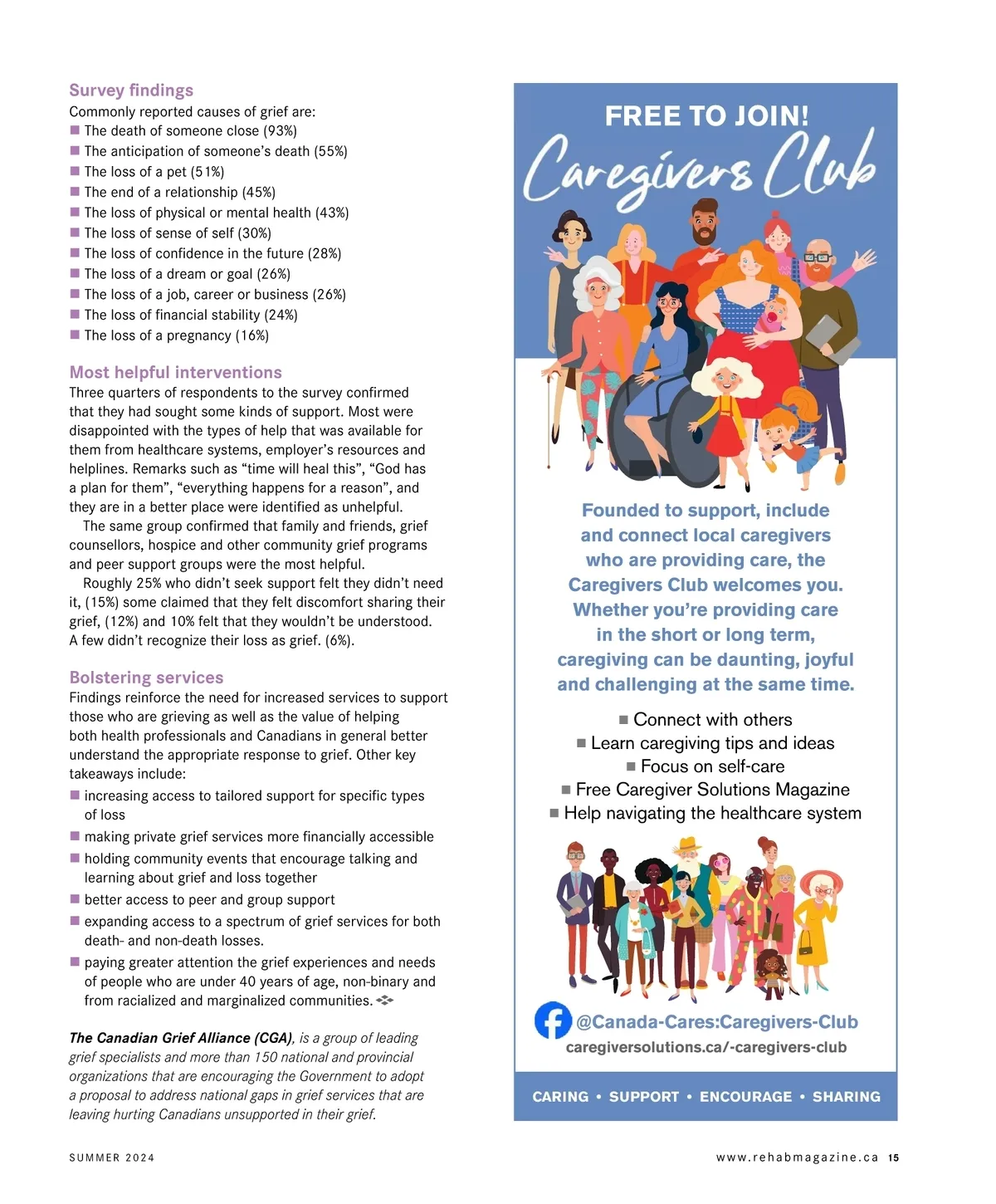 Survey findings
Commonly reported causes of grief are:
■ The death of someone close (93%)
■ The anticipation of someone's death (55%)
■ The loss of a pet (51%)
■ The end of a relationship (45%)
■ The loss of physical or mental health (43%)
■ The loss of sense of self (30%)
■ The loss of confidence in the future (28%)
■ The loss of a dream or goal (26%)
■ The loss of a job, career or business (26%)
■ The loss of financial stability (24%)
■ The loss of a pregnancy (16%)

Most helpful interventions
Three quarters of respondents to the survey confirmed that they had sought some kinds of support. Most were disappointed with the types of help that was available for them from healthcare systems, employer's resources and helplines. Remarks such as "time will heal this", "God has a plan for them", "everything happens for a reason", and they are in a better place were identified as unhelpful.

The same group confirmed that family and friends, grief counsellors, hospice and other community grief programs and peer support groups were the most helpful.

Roughly 25% who didn't seek support felt they didn't need it, (15%) some claimed that they felt discomfort sharing their grief, (12%) and 10% felt that they wouldn't be understood. A few didn't recognize their loss as grief. (6%).

Bolstering services
Findings reinforce the need for increased services to support those who are grieving as well as the value of helping both health professionals and Canadians in general better understand the appropriate response to grief. Other key takeaways include:
■ increasing access to tailored support for specific types of loss
■ making private grief services more financially accessible
■ holding community events that encourage talking and learning about grief and loss together
■ better access to peer and group support
■ expanding access to a spectrum of grief services for both death- and non-death losses.
■ paying greater attention the grief experiences and needs of people who are under 40 years of age, non-binary and from racialized and marginalized communities.

The Canadian Grief Alliance (CGA), is a group of leading grief specialists and more than 150 national and provincial organizations that are encouraging the Government to adopt a proposal to address national gaps in grief services that are leaving hurting Canadians unsupported in their grief.

FREE TO JOIN!
Caregivers Club

Founded to support, include and connect local caregivers who are providing care, the Caregivers Club welcomes you. Whether you're providing care in the short or long term, caregiving can be daunting, joyful and challenging at the same time.

■ Connect with others
■ Learn caregiving tips and ideas
■ Focus on self-care
■ Free Caregiver Solutions Magazine
■ Help navigating the healthcare system

@Canada-Cares:Caregivers-Club
caregiversolutions.ca/-caregivers-club

CARING • SUPPORT • ENCOURAGE • SHARING

SUMMER 2024

www.rehabmagazine.ca 15